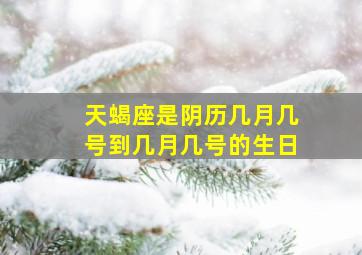 天蝎座是阴历几月几号到几月几号的生日